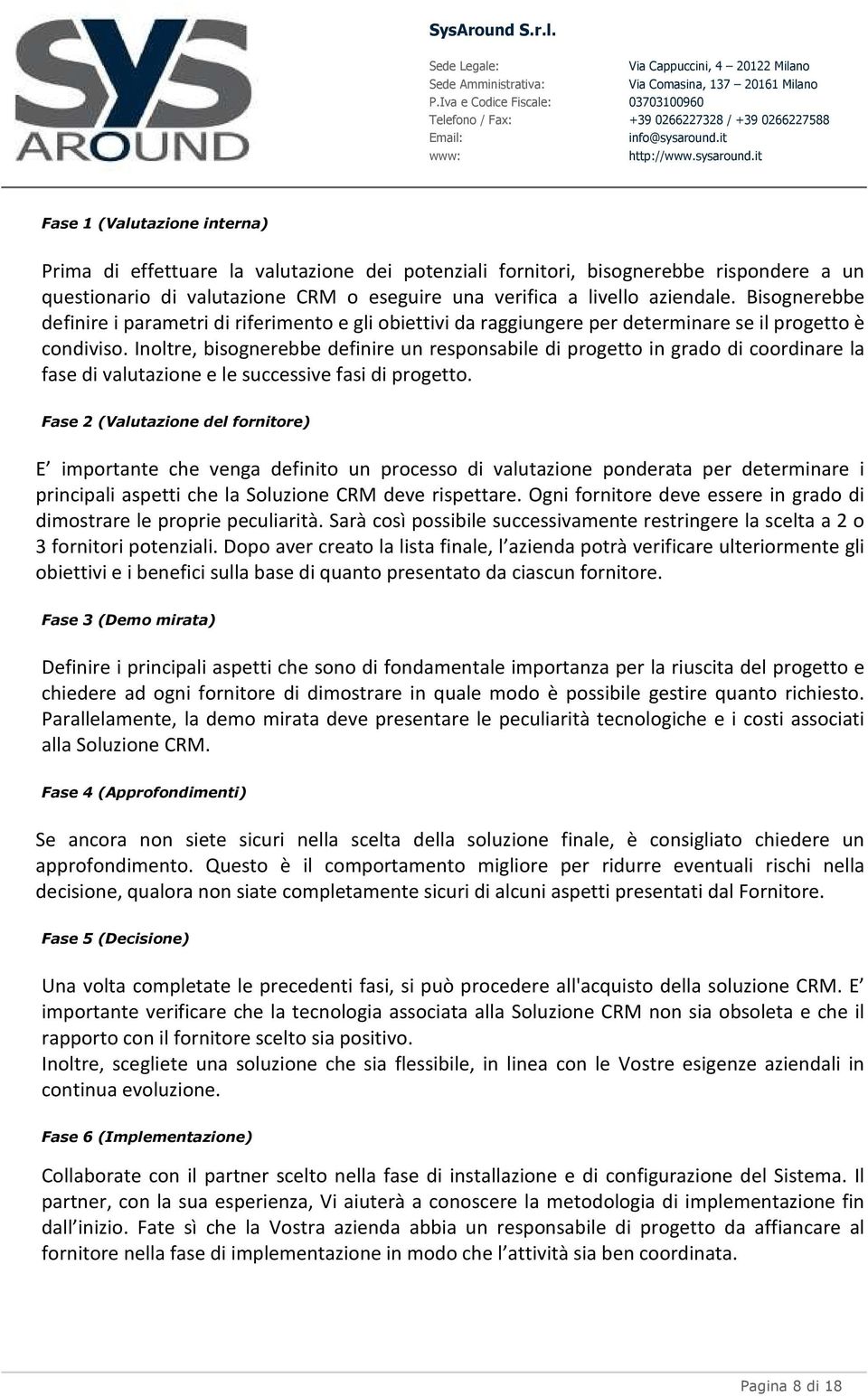 SYS AROUND

SysAround S.r.l.

| | |
|---|---|
| Sede Legale: | Via Cappuccini, 4 – 20122 Milano |
| Sede Amministrativa: | Via Comasina, 137 – 20161 Milano |
| P.Iva e Codice Fiscale: | 03703100960 |
| Telefono / Fax: | +39 0266227328 / +39 0266227588 |
| Email: | info@sysaround.it |
| www: | http://www.sysaround.it |

Fase 1 (Valutazione interna)

Prima di effettuare la valutazione dei potenziali fornitori, bisognerebbe rispondere a un questionario di valutazione CRM o eseguire una verifica a livello aziendale. Bisognerebbe definire i parametri di riferimento e gli obiettivi da raggiungere per determinare se il progetto è condiviso. Inoltre, bisognerebbe definire un responsabile di progetto in grado di coordinare la fase di valutazione e le successive fasi di progetto.

Fase 2 (Valutazione del fornitore)

E importante che venga definito un processo di valutazione ponderata per determinare i principali aspetti che la Soluzione CRM deve rispettare. Ogni fornitore deve essere in grado di dimostrare le proprie peculiarità. Sarà così possibile successivamente restringere la scelta a 2 o 3 fornitori potenziali. Dopo aver creato la lista finale, l azienda potrà verificare ulteriormente gli obiettivi e i benefici sulla base di quanto presentato da ciascun fornitore.

Fase 3 (Demo mirata)

Definire i principali aspetti che sono di fondamentale importanza per la riuscita del progetto e chiedere ad ogni fornitore di dimostrare in quale modo è possibile gestire quanto richiesto. Parallelamente, la demo mirata deve presentare le peculiarità tecnologiche e i costi associati alla Soluzione CRM.

Fase 4 (Approfondimenti)

Se ancora non siete sicuri nella scelta della soluzione finale, è consigliato chiedere un approfondimento. Questo è il comportamento migliore per ridurre eventuali rischi nella decisione, qualora non siate completamente sicuri di alcuni aspetti presentati dal Fornitore.

Fase 5 (Decisione)

Una volta completate le precedenti fasi, si può procedere all'acquisto della soluzione CRM. E importante verificare che la tecnologia associata alla Soluzione CRM non sia obsoleta e che il rapporto con il fornitore scelto sia positivo.
Inoltre, scegliete una soluzione che sia flessibile, in linea con le Vostre esigenze aziendali in continua evoluzione.

Fase 6 (Implementazione)

Collaborate con il partner scelto nella fase di installazione e di configurazione del Sistema. Il partner, con la sua esperienza, Vi aiuterà a conoscere la metodologia di implementazione fin dall inizio. Fate sì che la Vostra azienda abbia un responsabile di progetto da affiancare al fornitore nella fase di implementazione in modo che l attività sia ben coordinata.

Pagina 8 di 18